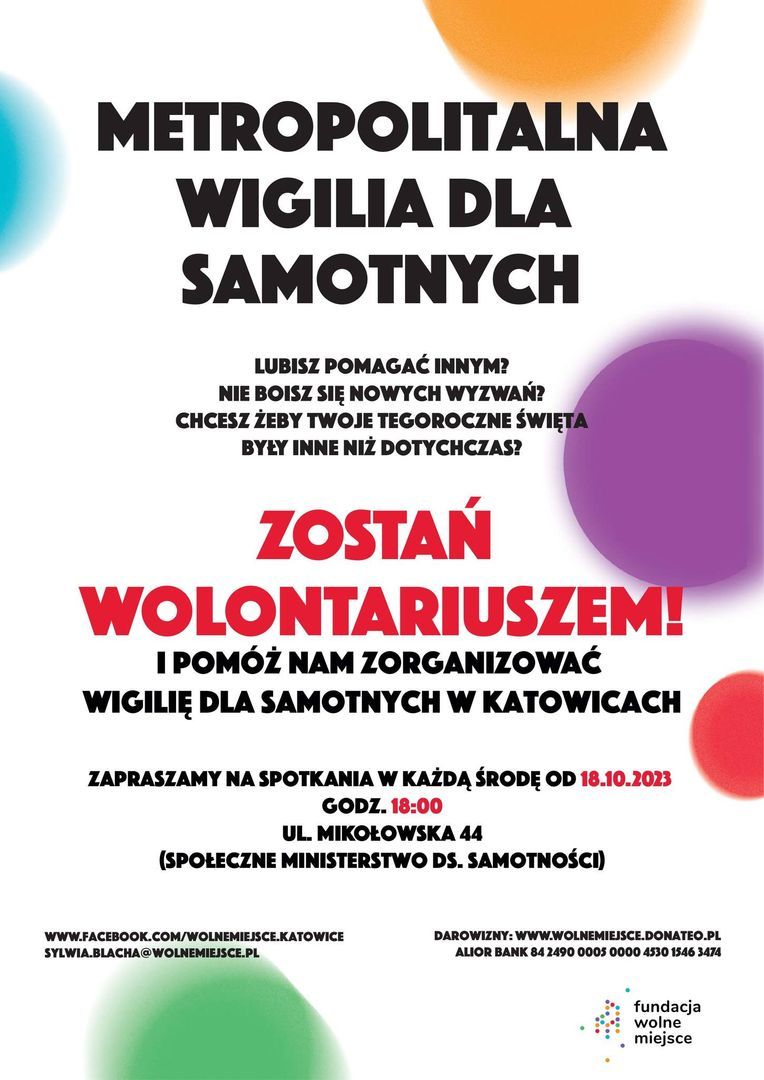 METROPOLITALNA WIGILIA DLA SAMOTNYCH

LUBISZ POMAGAĆ INNYM?
NIE BOISZ SIĘ NOWYCH WYZWAŃ?
CHCESZ ŻEBY TWOJE TEGOROCZNE ŚWIĘTA BYŁY INNE NIŻ DOTYCHCZAS?

ZOSTAŃ WOLONTARIUSZEM!

I POMÓŻ NAM ZORGANIZOWAĆ WIGILIĘ DLA SAMOTNYCH W KATOWICACH

ZAPRASZAMY NA SPOTKANIA W KAŻDĄ ŚRODĘ OD 18.10.2023
GODZ. 18:00
UL. MIKOŁOWSKA 44
(SPOŁECZNE MINISTERSTWO DS. SAMOTNOŚCI)

WWW.FACEBOOK.COM/WOLNEMIEJSCE.KATOWICE
SYLWIA.BLACHA@WOLNEMIEJSCE.PL

DAROWIZNY: WWW.WOLNEMIEJSCE.DONATEO.PL
ALIOR BANK 84 2490 0005 0000 4530 1546 3474

fundacja
wolne
miejsce